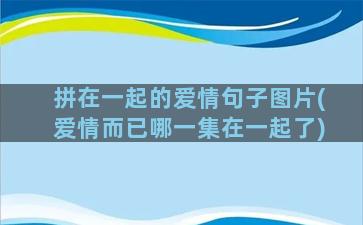 拼在一起的爱情句子图片(爱情而已哪一集在一起了)